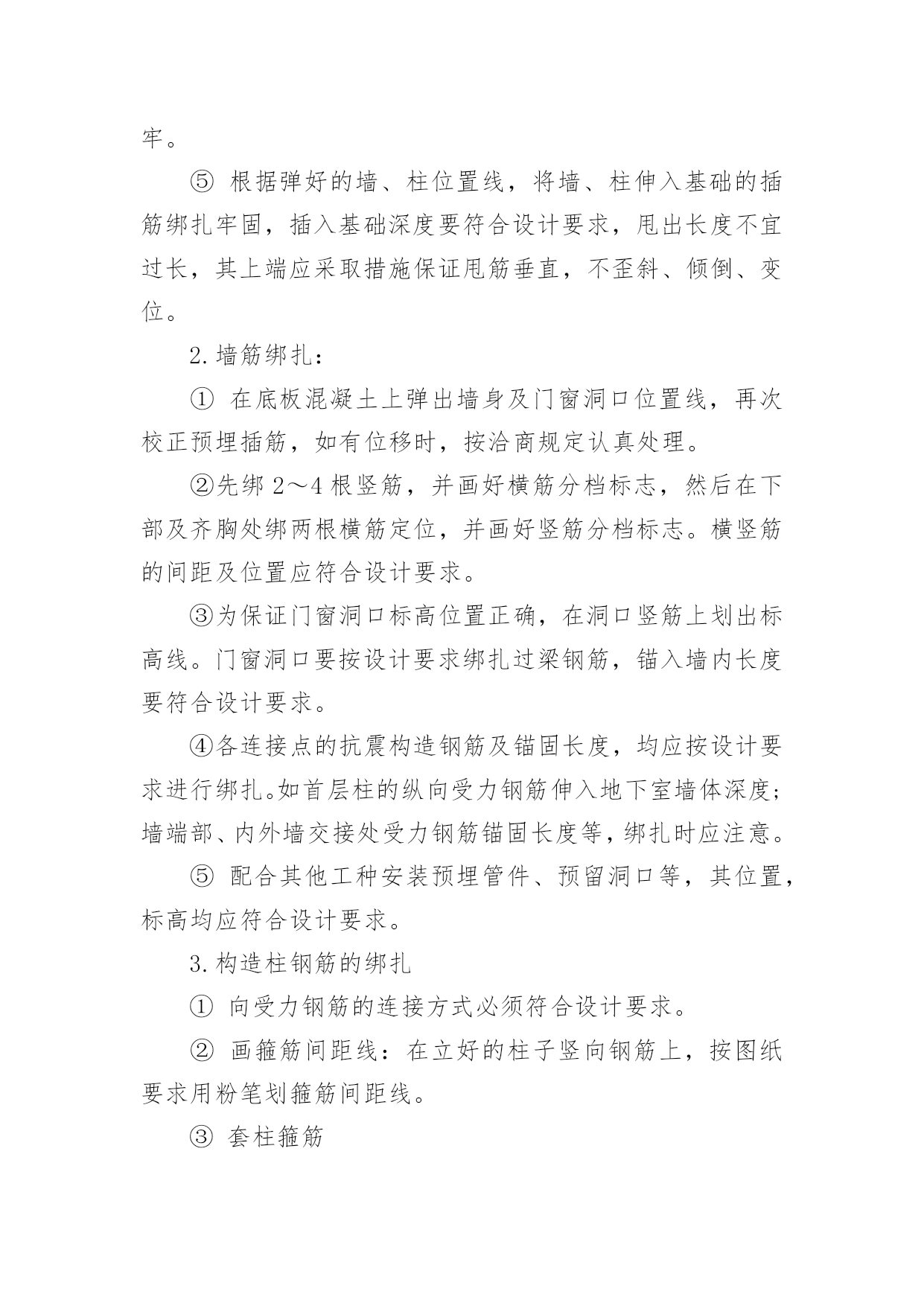 牢。

⑤ 根据弹好的墙、柱位置线，将墙、柱伸入基础的插筋绑扎牢固，插入基础深度要符合设计要求，甩出长度不宜过长，其上端应采取措施保证甩筋垂直，不歪斜、倾倒、变位。

2. 墙筋绑扎：

① 在底板混凝土上弹出墙身及门窗洞口位置线，再次校正预埋插筋，如有位移时，按洽商规定认真处理。

②先绑 2～4 根竖筋，并画好横筋分档标志，然后在下部及齐胸处绑两根横筋定位，并画好竖筋分档标志。横竖筋的间距及位置应符合设计要求。

③为保证门窗洞口标高位置正确，在洞口竖筋上划出标高线。门窗洞口要按设计要求绑扎过梁钢筋，锚入墙内长度要符合设计要求。

④各连接点的抗震构造钢筋及锚固长度，均应按设计要求进行绑扎。如首层柱的纵向受力钢筋伸入地下室墙体深度；墙端部、内外墙交接处受力钢筋锚固长度等，绑扎时应注意。

⑤ 配合其他工种安装预埋管件、预留洞口等，其位置，标高均应符合设计要求。

3. 构造柱钢筋的绑扎

① 向受力钢筋的连接方式必须符合设计要求。

② 画箍筋间距线：在立好的柱子竖向钢筋上，按图纸要求用粉笔划箍筋间距线。

③ 套柱箍筋